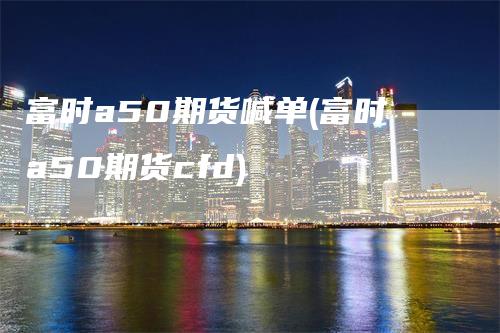 富时a50期货喊单(富时a50期货cfd)